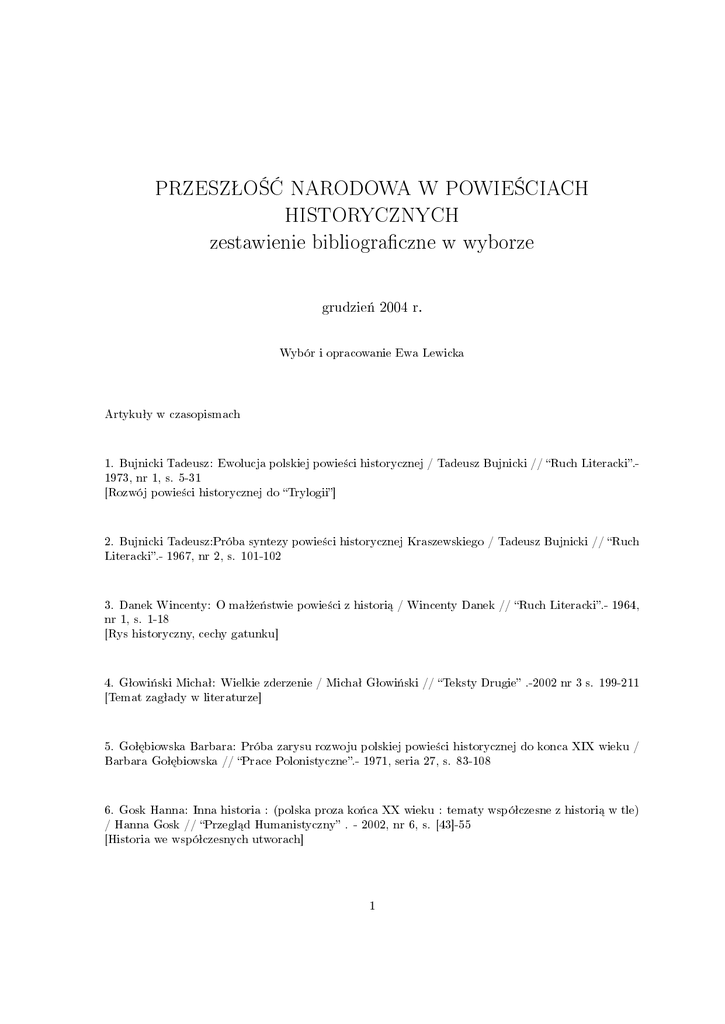 PRZESZŁOŚĆ NARODOWA W POWIEŚCIACH HISTORYCZNYCH
zestawienie bibliograficzne w wyborze

grudzień 2004 r.

Wybór i opracowanie Ewa Lewicka

Artykuły w czasopismach

1. Bujnicki Tadeusz: Ewolucja polskiej powieści historycznej / Tadeusz Bujnicki // "Ruch Literacki".- 1973, nr 1, s. 5-31
[Rozwój powieści historycznej do "Trylogii"]

2. Bujnicki Tadeusz:Próba syntezy powieści historycznej Kraszewskiego / Tadeusz Bujnicki // "Ruch Literacki".- 1967, nr 2, s. 101-102

3. Danek Wincenty: O małżeństwie powieści z historią / Wincenty Danek // "Ruch Literacki".- 1964, nr 1, s. 1-18
[Rys historyczny, cechy gatunku]

4. Głowiński Michał: Wielkie zderzenie / Michał Głowiński // "Teksty Drugie" .-2002 nr 3 s. 199-211
[Temat zagłady w literaturze]

5. Gołębiowska Barbara: Próba zarysu rozwoju polskiej powieści historycznej do konca XIX wieku / Barbara Gołębiowska // "Prace Polonistyczne".- 1971, seria 27, s. 83-108

6. Gosk Hanna: Inna historia : (polska proza końca XX wieku : tematy współczesne z historią w tle) / Hanna Gosk // "Przegląd Humanistyczny" . - 2002, nr 6, s. [43]-55
[Historia we współczesnych utworach]

1